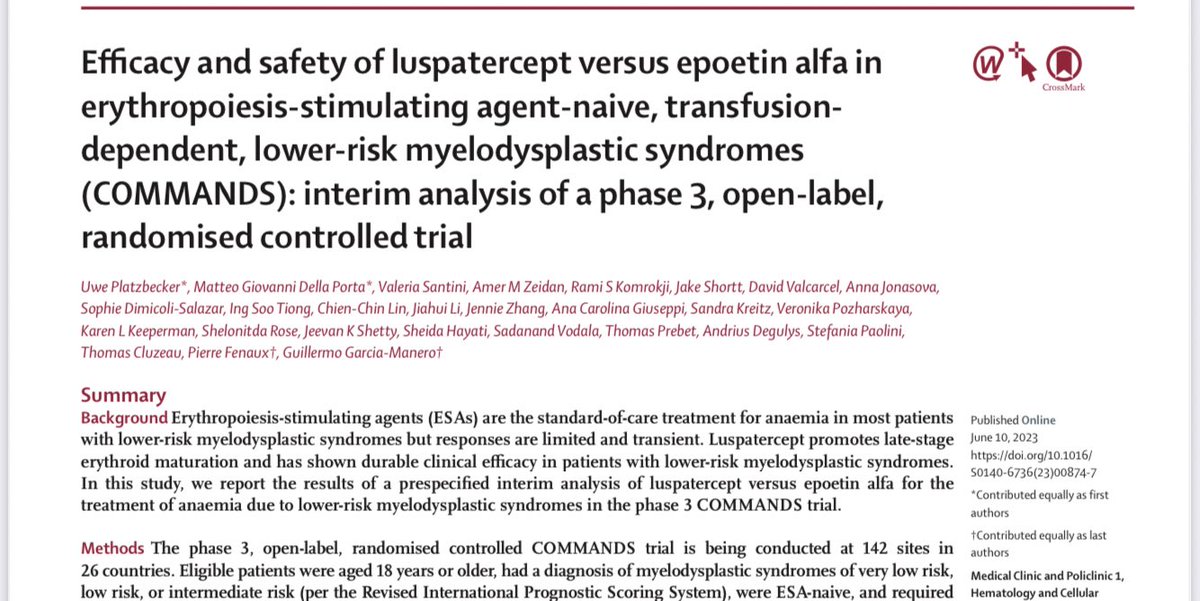 Efficacy and safety of luspatercept versus epoetin alfa in erythropoiesis-stimulating agent-naive, transfusion-dependent, lower-risk myelodysplastic syndromes (COMMANDS): interim analysis of a phase 3, open-label, randomised controlled trial

CrossMark

Uwe Platzbecker*, Matteo Giovanni Della Porta*, Valeria Santini, Amer M Zeidan, Rami S Komrokji, Jake Shortt, David Valcarcel, Anna Jonasova, Sophie Dimicoli-Salazar, Ing Soo Tiong, Chien-Chin Lin, Jiahui Li, Jennie Zhang, Ana Carolina Giuseppi, Sandra Kreitz, Veronika Pozharskaya, Karen L Keeperman, Shelonitda Rose, Jeevan K Shetty, Sheida Hayati, Sadanand Vodala, Thomas Prebet, Andrius Degulys, Stefania Paolini, Thomas Cluzeau, Pierre Fenaux†, Guillermo Garcia-Manero†

Summary

Background Erythropoiesis-stimulating agents (ESAs) are the standard-of-care treatment for anaemia in most patients with lower-risk myelodysplastic syndromes but responses are limited and transient. Luspatercept promotes late-stage erythroid maturation and has shown durable clinical efficacy in patients with lower-risk myelodysplastic syndromes. In this study, we report the results of a prespecified interim analysis of luspatercept versus epoetin alfa for the treatment of anaemia due to lower-risk myelodysplastic syndromes in the phase 3 COMMANDS trial.

Methods The phase 3, open-label, randomised controlled COMMANDS trial is being conducted at 142 sites in 26 countries. Eligible patients were aged 18 years or older, had a diagnosis of myelodysplastic syndromes of very low risk, low risk, or intermediate risk (per the Revised International Prognostic Scoring System), were ESA-naive, and required

Published Online
June 10, 2023
https://doi.org/10.1016/S0140-6736(23)00874-7

*Contributed equally as first authors

†Contributed equally as last authors

Medical Clinic and Policlinic 1, Hematology and Cellular